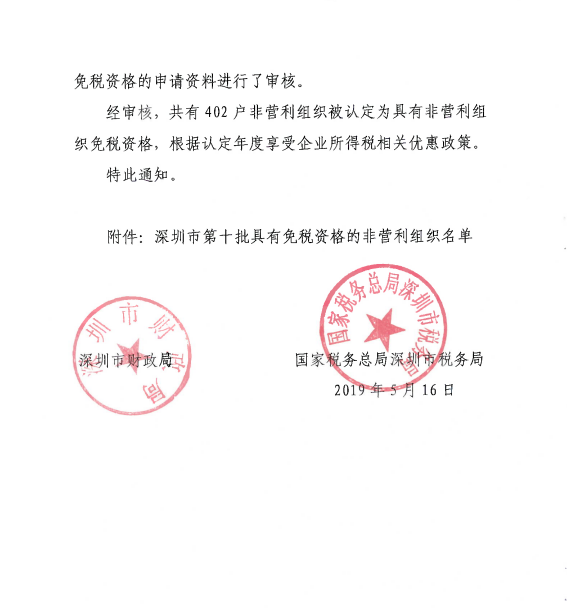 免税资格的申请资料进行了审核。

经审核，共有402户非营利组织被认定为具有非营利组织免税资格，根据认定年度享受企业所得税相关优惠政策。

特此通知。

附件：深圳市第十批具有免税资格的非营利组织名单

深圳市财政局

深圳市财政局

国家税务总局深圳市税务局

国家税务总局深圳市税务局
2019年5月16日